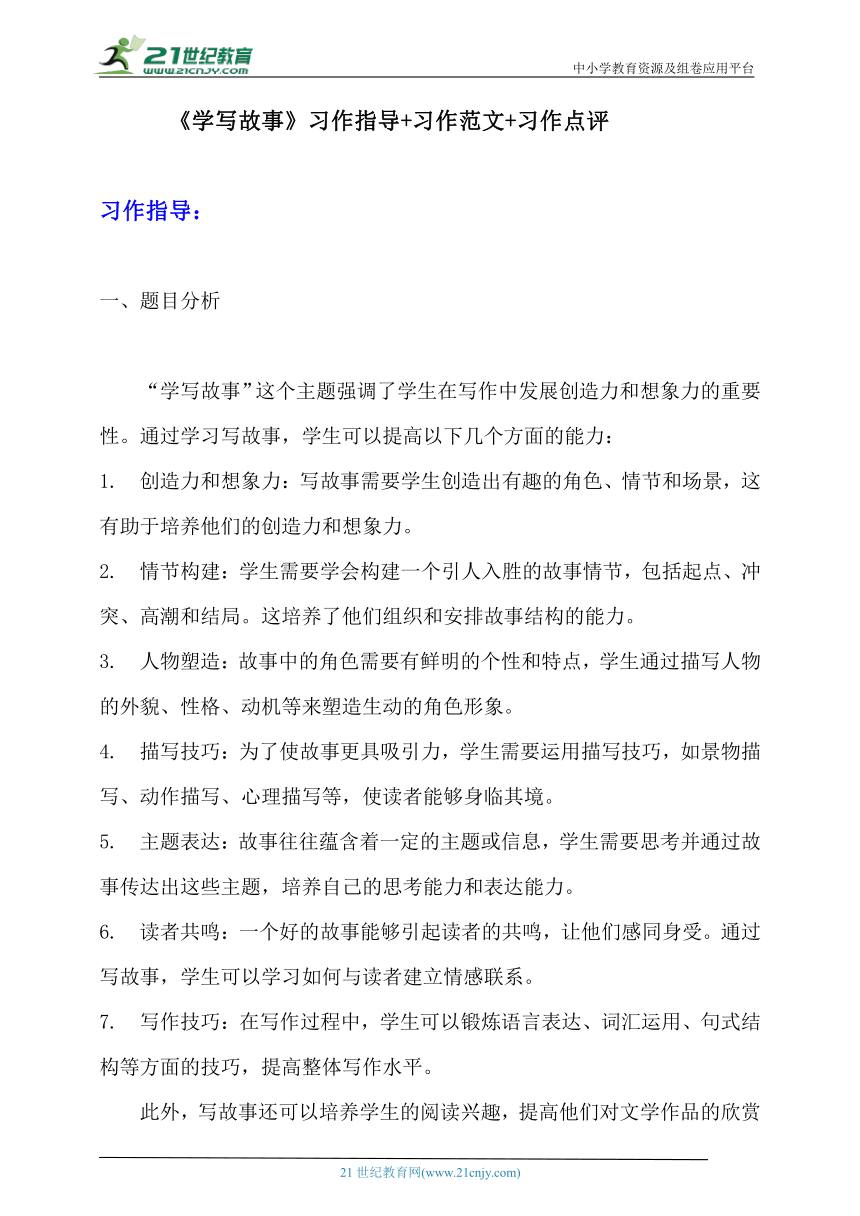 21世纪教育
www.21cnjy.com
中小学教育资源及组卷应用平台

《学写故事》习作指导+习作范文+习作点评

习作指导：

一、题目分析

“学写故事”这个主题强调了学生在写作中发展创造力和想象力的重要性。通过学习写故事，学生可以提高以下几个方面的能力：

1. 创造力和想象力：写故事需要学生创造出有趣的角色、情节和场景，这有助于培养他们的创造力和想象力。

2. 情节构建：学生需要学会构建一个引人入胜的故事情节，包括起点、冲突、高潮和结局。这培养了他们组织和安排故事结构的能力。

3. 人物塑造：故事中的角色需要有鲜明的个性和特点，学生通过描写人物的外貌、性格、动机等来塑造生动的角色形象。

4. 描写技巧：为了使故事更具吸引力，学生需要运用描写技巧，如景物描写、动作描写、心理描写等，使读者能够身临其境。

5. 主题表达：故事往往蕴含着一定的主题或信息，学生需要思考并通过故事传达出这些主题，培养自己的思考能力和表达能力。

6. 读者共鸣：一个好的故事能够引起读者的共鸣，让他们感同身受。通过写故事，学生可以学习如何与读者建立情感联系。

7. 写作技巧：在写作过程中，学生可以锻炼语言表达、词汇运用、句式结构等方面的技巧，提高整体写作水平。

此外，写故事还可以培养学生的阅读兴趣，提高他们对文学作品的欣赏

21 世纪教育网(www.21cnjy.com)